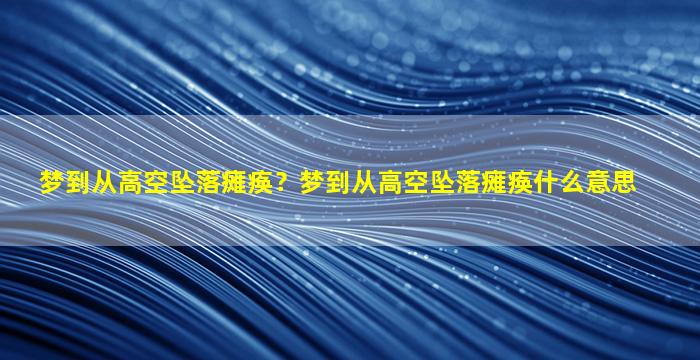 梦到从高空坠落瘫痪？梦到从高空坠落瘫痪什么意思